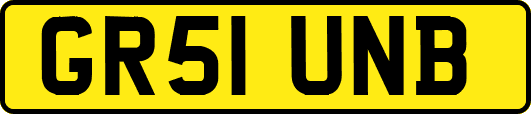 GR51 UNB